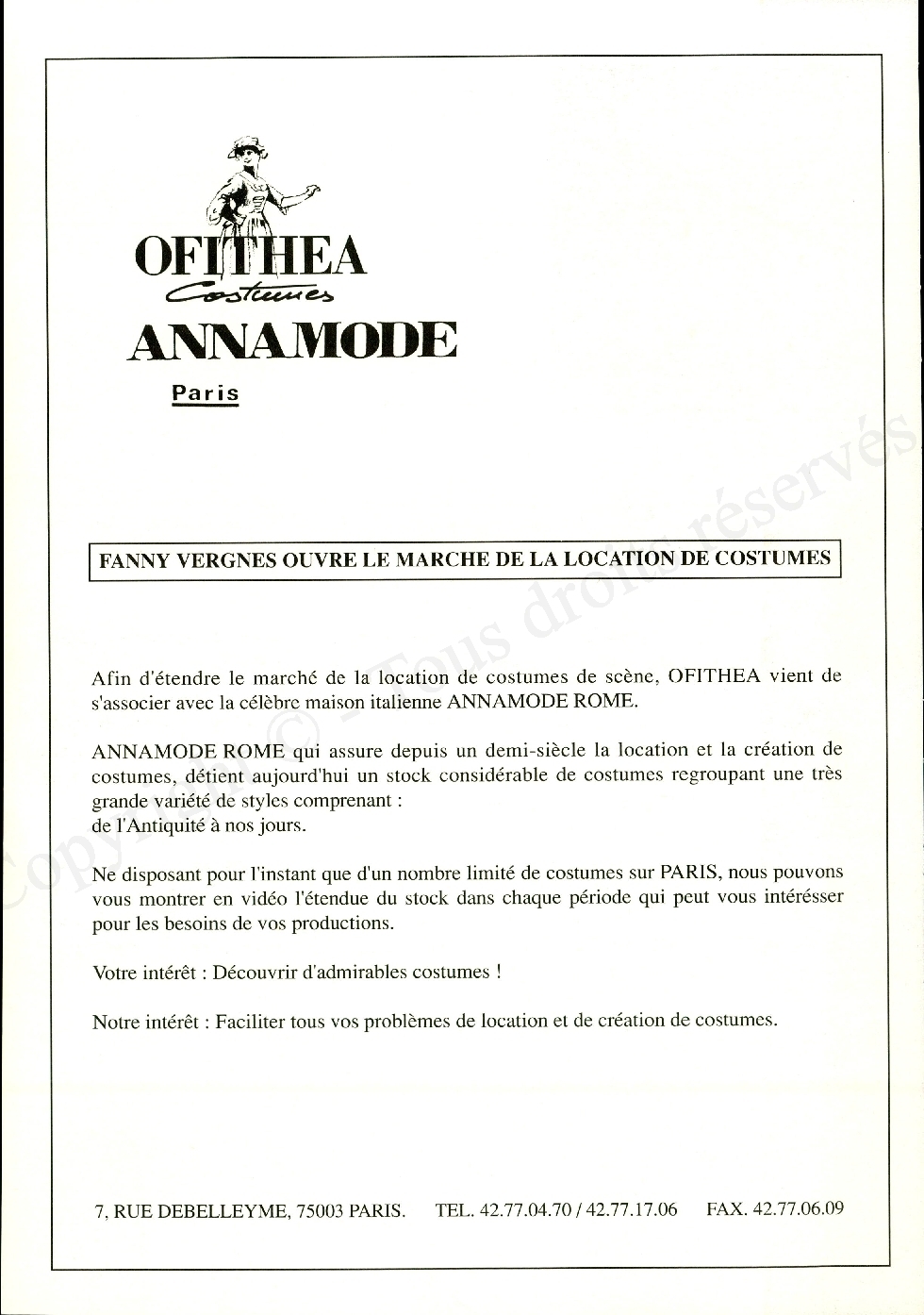 OFITHEA
Costumes
ANNAMODE
Paris

FANNY VERGNES OUVRE LE MARCHE DE LA LOCATION DE COSTUMES

Afin d'étendre le marché de la location de costumes de scène, OFITHEA vient de s'associer avec la célèbre maison italienne ANNAMODE ROME.

ANNAMODE ROME qui assure depuis un demi-siècle la location et la création de costumes, détient aujourd'hui un stock considérable de costumes regroupant une très grande variété de styles comprenant :
de l'Antiquité à nos jours.

Ne disposant pour l'instant que d'un nombre limité de costumes sur PARIS, nous pouvons vous montrer en vidéo l'étendue du stock dans chaque période qui peut vous intéresser pour les besoins de vos productions.

Votre intérêt : Découvrir d'admirables costumes !

Notre intérêt : Faciliter tous vos problèmes de location et de création de costumes.

7, RUE DEBELLEYME, 75003 PARIS. TEL. 42.77.04.70 / 42.77.17.06 FAX. 42.77.06.09

Copyright © - Tous droits réservés